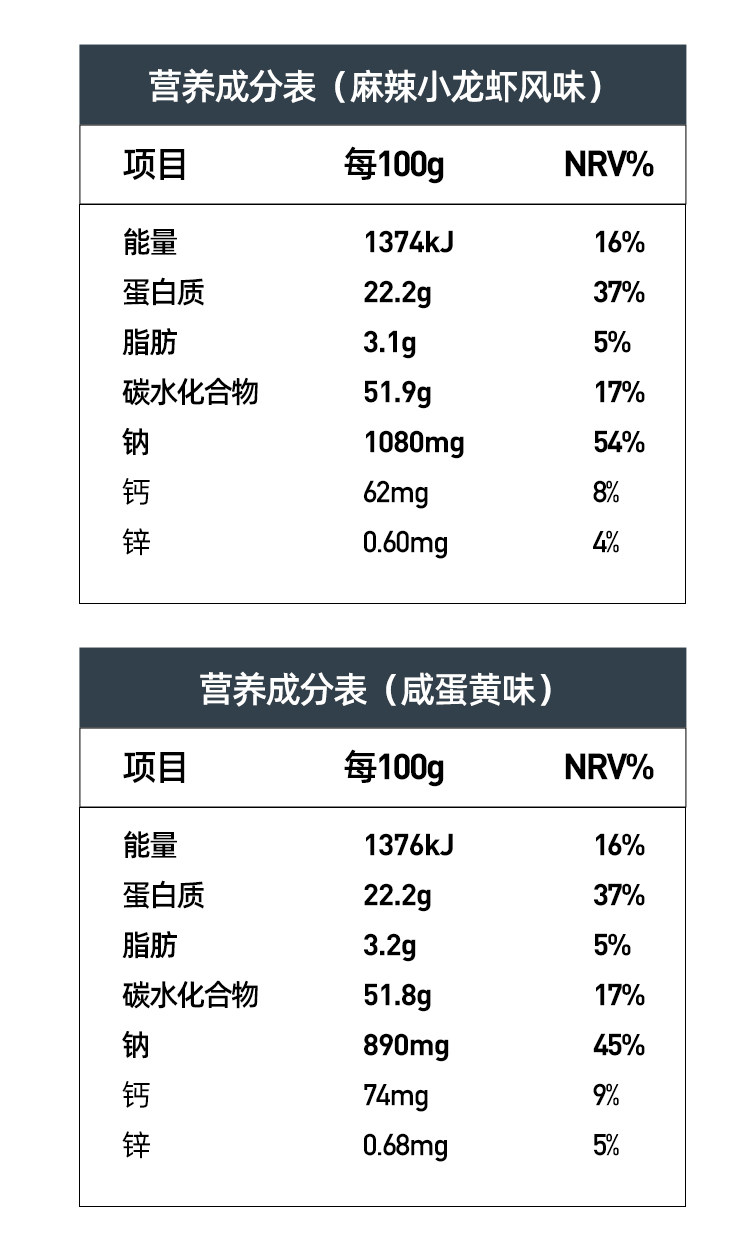 营养成分表（麻辣小龙虾风味）

| 项目 | 每100g | NRV% |
|---|---|---|
| 能量 | 1374kJ | 16% |
| 蛋白质 | 22.2g | 37% |
| 脂肪 | 3.1g | 5% |
| 碳水化合物 | 51.9g | 17% |
| 钠 | 1080mg | 54% |
| 钙 | 62mg | 8% |
| 锌 | 0.60mg | 4% |

营养成分表（咸蛋黄味）

| 项目 | 每100g | NRV% |
|---|---|---|
| 能量 | 1376kJ | 16% |
| 蛋白质 | 22.2g | 37% |
| 脂肪 | 3.2g | 5% |
| 碳水化合物 | 51.8g | 17% |
| 钠 | 890mg | 45% |
| 钙 | 74mg | 9% |
| 锌 | 0.68mg | 5% |